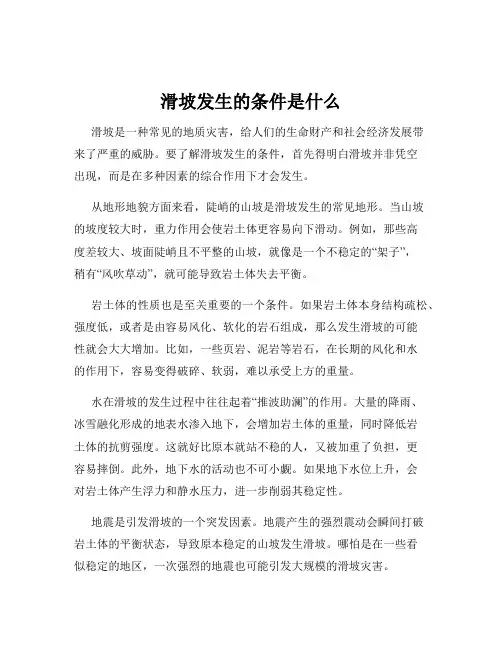 滑坡发生的条件是什么

滑坡是一种常见的地质灾害，给人们的生命财产和社会经济发展带来了严重的威胁。要了解滑坡发生的条件，首先得明白滑坡并非凭空出现，而是在多种因素的综合作用下才会发生。

从地形地貌方面来看，陡峭的山坡是滑坡发生的常见地形。当山坡的坡度较大时，重力作用会使岩土体更容易向下滑动。例如，那些高度差较大、坡面陡峭且不平整的山坡，就像是一个不稳定的“架子”，稍有“风吹草动”，就可能导致岩土体失去平衡。

岩土体的性质也是至关重要的一个条件。如果岩土体本身结构疏松、强度低，或者是由容易风化、软化的岩石组成，那么发生滑坡的可能性就会大大增加。比如，一些页岩、泥岩等岩石，在长期的风化和水的作用下，容易变得破碎、软弱，难以承受上方的重量。

水在滑坡的发生过程中往往起着“推波助澜”的作用。大量的降雨、冰雪融化形成的地表水渗入地下，会增加岩土体的重量，同时降低岩土体的抗剪强度。这就好比原本就站不稳的人，又被加重了负担，更容易摔倒。此外，地下水的活动也不可小觑。如果地下水位上升，会对岩土体产生浮力和静水压力，进一步削弱其稳定性。

地震是引发滑坡的一个突发因素。地震产生的强烈震动会瞬间打破岩土体的平衡状态，导致原本稳定的山坡发生滑坡。哪怕是在一些看似稳定的地区，一次强烈的地震也可能引发大规模的滑坡灾害。